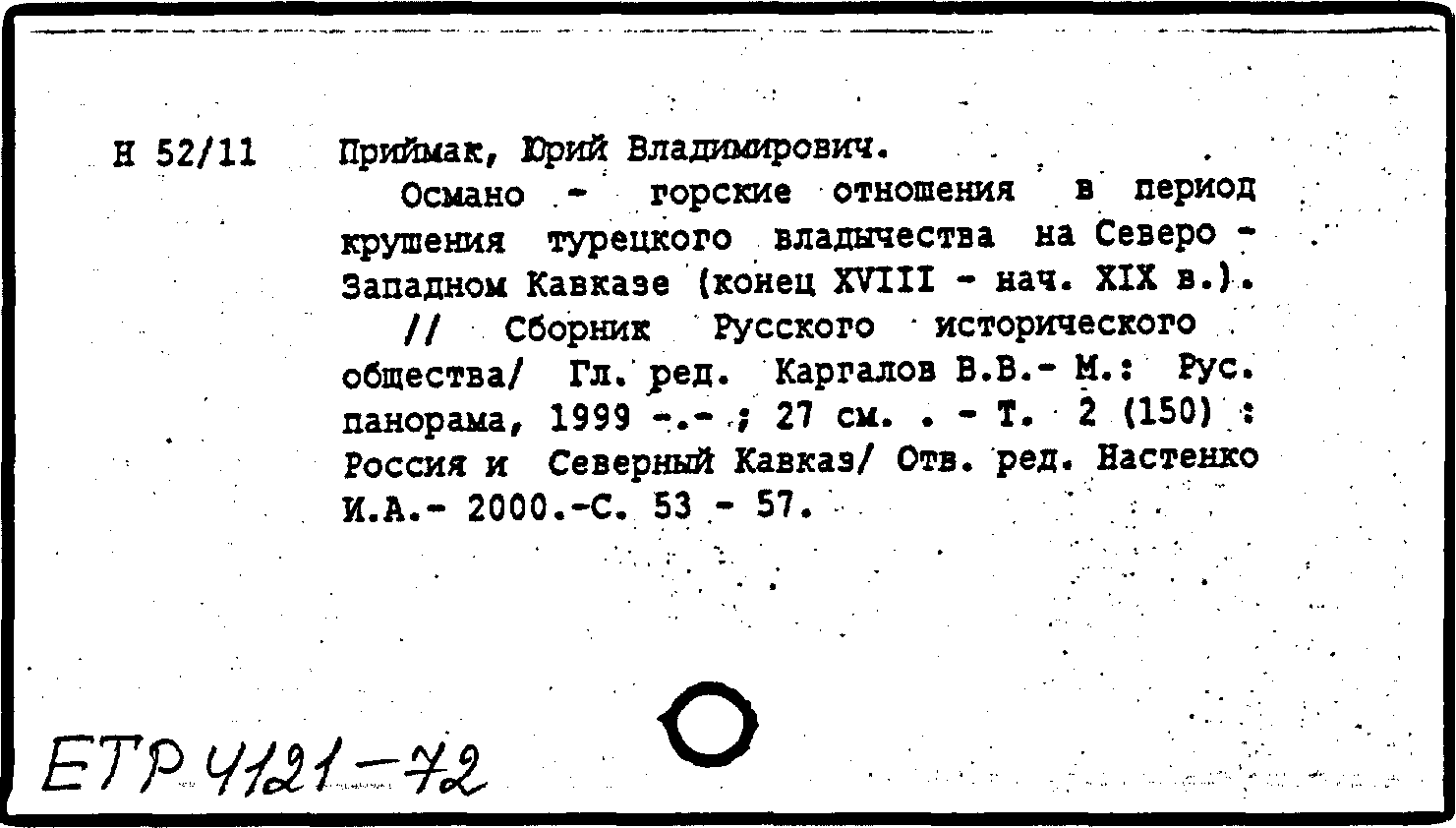 Н 52/11 Приймак, Юрий Владимирович.

Османо - горские отношения в период крушения турецкого владычества на Северо - Западном Кавказе (конец XVIII - нач. XIX в.).

// Сборник Русского исторического общества/ Гл. ред. Каргалов В.В.- М.: Рус. панорама, 1999 -.- ; 27 см. . - Т. 2 (150) : Россия и Северный Кавказ/ Отв. ред. Настенко И.А.- 2000.-С. 53 - 57.

ЕТР 4121-72